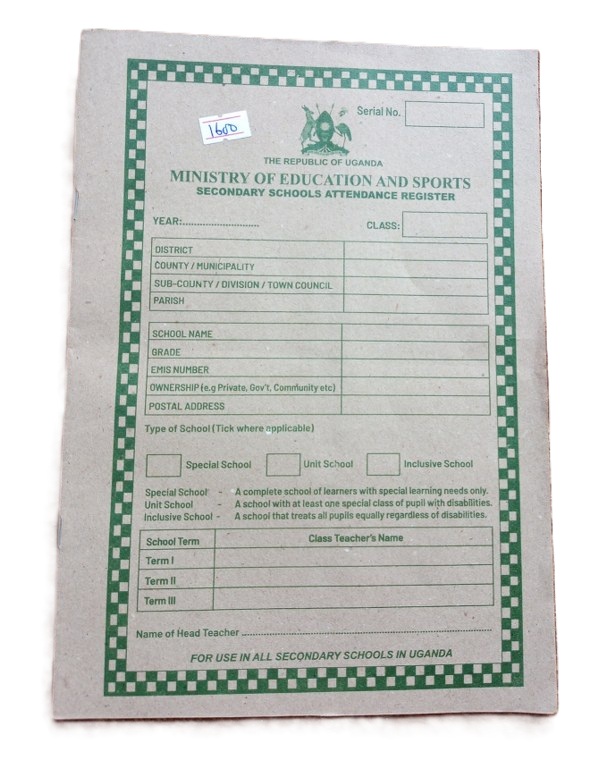 1600

Serial No.

THE REPUBLIC OF UGANDA

MINISTRY OF EDUCATION AND SPORTS
SECONDARY SCHOOLS ATTENDANCE REGISTER

YEAR:____

CLASS:

DISTRICT
COUNTY / MUNICIPALITY
SUB-COUNTY / DIVISION / TOWN COUNCIL
PARISH

SCHOOL NAME
GRADE
EMIS NUMBER
OWNERSHIP (e.g Private, Gov't, Community etc)
POSTAL ADDRESS

Type of School (Tick where applicable)

☐ Special School ☐ Unit School ☐ Inclusive School

Special School - A complete school of learners with special learning needs only.
Unit School - A school with at least one special class of pupil with disabilities.
Inclusive School - A school that treats all pupils equally regardless of disabilities.

| School Term | Class Teacher's Name |
|---|---|
| Term I | |
| Term II | |
| Term III | |

Name of Head Teacher ____

FOR USE IN ALL SECONDARY SCHOOLS IN UGANDA